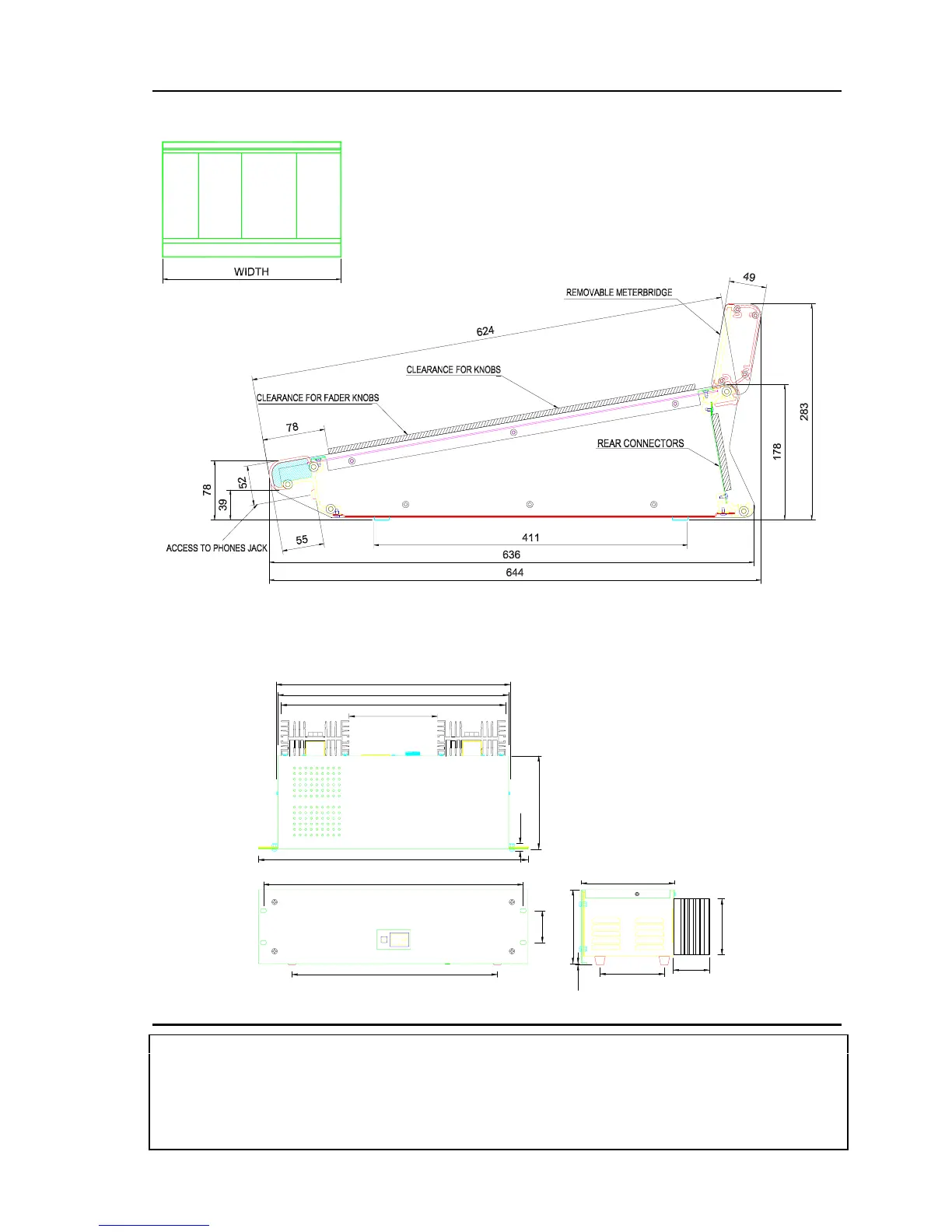 WIDTH

REMOVABLE METERBRIDGE

49

624

CLEARANCE FOR KNOBS

CLEARANCE FOR FADER KNOBS

78

REAR CONNECTORS

283

178

78

52

39

ACCESS TO PHONES JACK

55

411

636

644